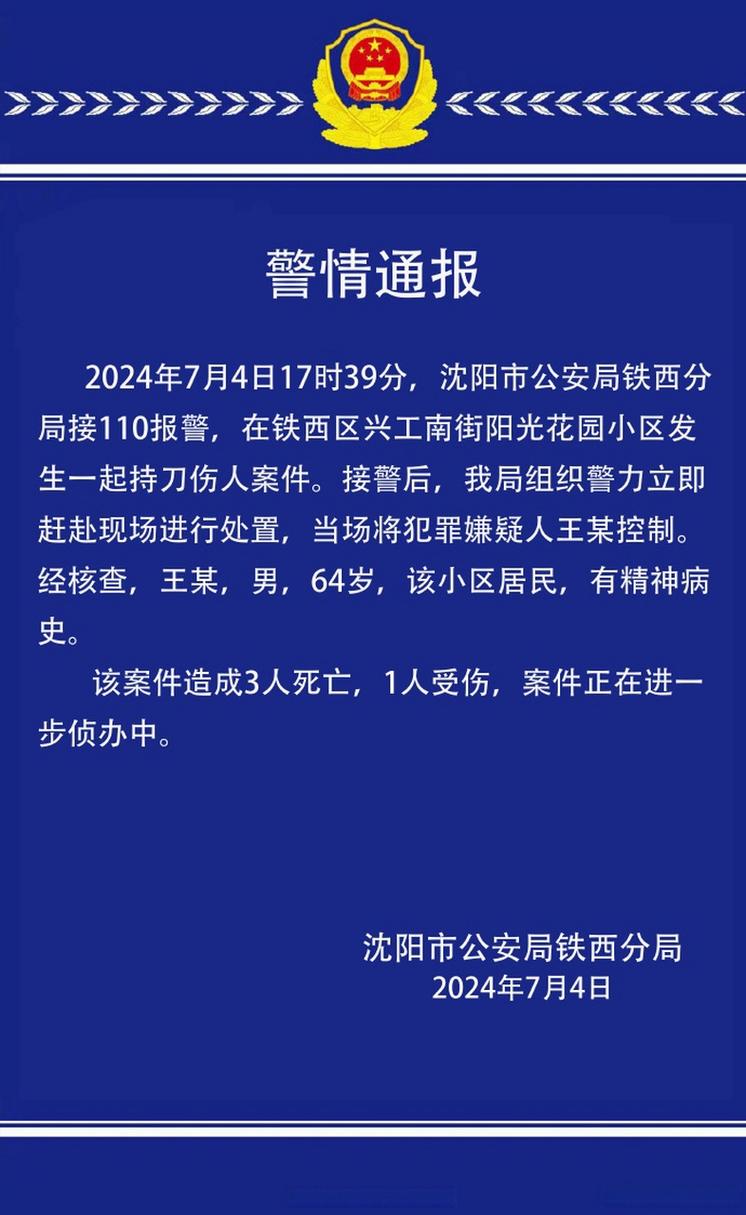 警情通报

2024年7月4日17时39分，沈阳市公安局铁西分局接110报警，在铁西区兴工南街阳光花园小区发生一起持刀伤人案件。接警后，我局组织警力立即赶赴现场进行处置，当场将犯罪嫌疑人王某控制。经核查，王某，男，64岁，该小区居民，有精神病史。

该案件造成3人死亡，1人受伤，案件正在进一步侦办中。

沈阳市公安局铁西分局
2024年7月4日